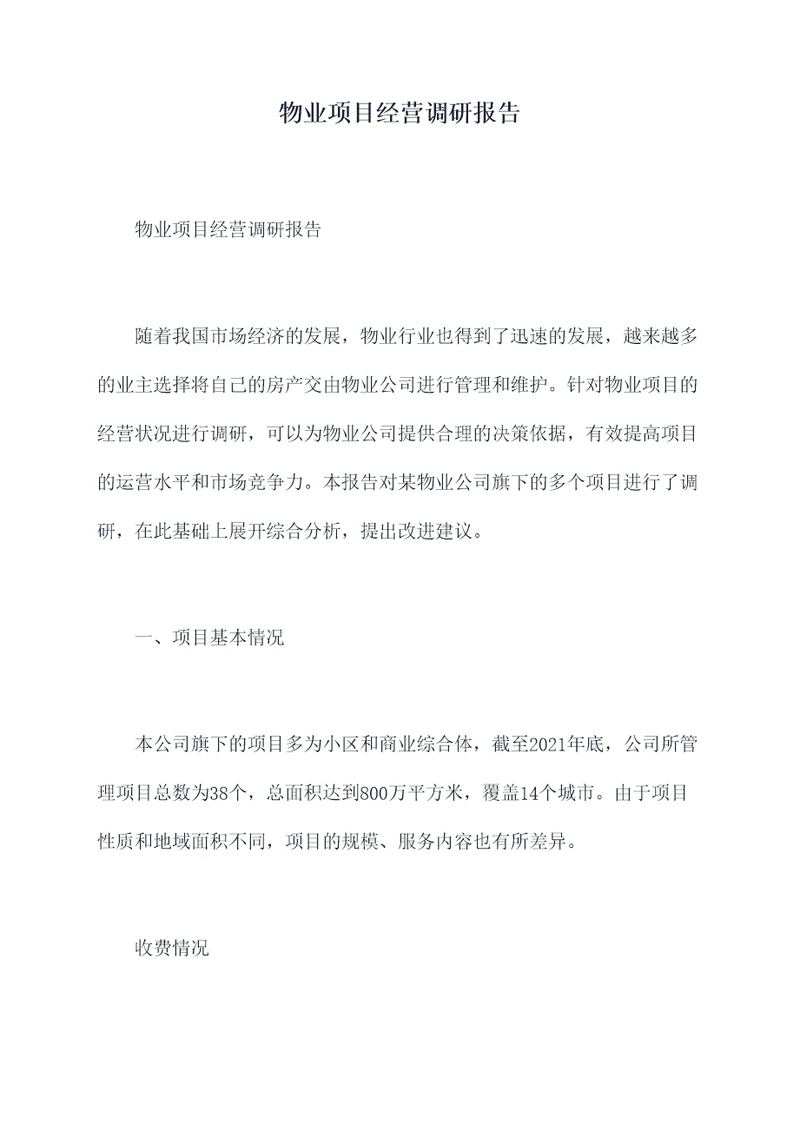 物业项目经营调研报告

物业项目经营调研报告

随着我国市场经济的发展，物业行业也得到了迅速的发展，越来越多的业主选择将自己的房产交由物业公司进行管理和维护。针对物业项目的经营状况进行调研，可以为物业公司提供合理的决策依据，有效提高项目的运营水平和市场竞争力。本报告对某物业公司旗下的多个项目进行了调研，在此基础上展开综合分析，提出改进建议。

一、项目基本情况

本公司旗下的项目多为小区和商业综合体，截至2021年底，公司所管理项目总数为38个，总面积达到800万平方米，覆盖14个城市。由于项目性质和地域面积不同，项目的规模、服务内容也有所差异。

收费情况